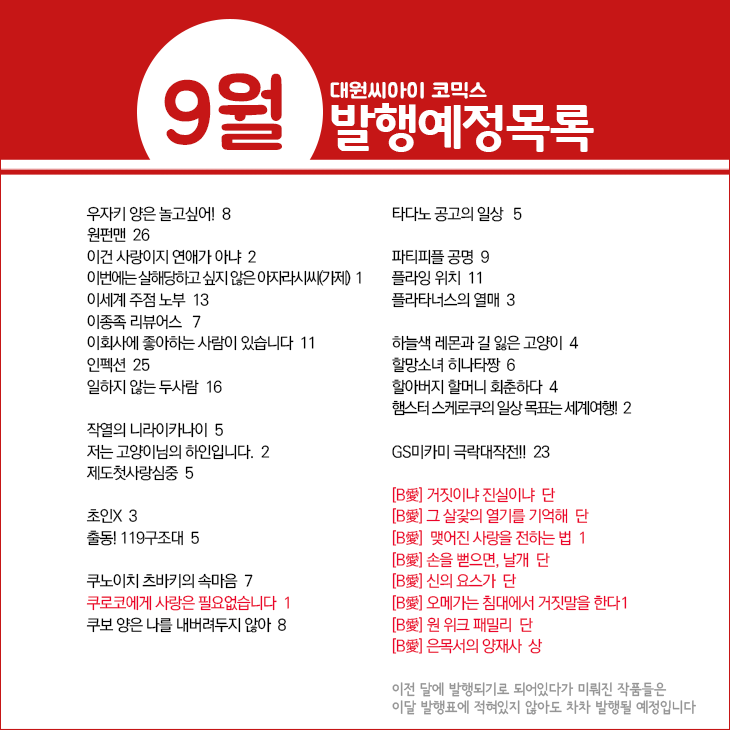 9월

대원씨아이 코믹스
발행예정목록

우자키 양은 놀고싶어! 8
원펀맨 26
이건 사랑이지 연애가 아냐 2
이번에는 살해당하고 싶지 않은 아자라시씨(가제) 1
이세계 주점 노부 13
이종족 리뷰어스 7
이회사에 좋아하는 사람이 있습니다 11
인펙션 25
일하지 않는 두사람 16

작열의 니라이카나이 5
저는 고양이님의 하인입니다. 2
제도첫사랑심중 5

초인X 3
출동! 119구조대 5

쿠노이치 츠바키의 속마음 7
쿠로코에게 사랑은 필요없습니다 1
쿠보 양은 나를 내버려두지 않아 8

타다노 공고의 일상 5

파티피플 공명 9
플라잉 위치 11
플라타너스의 열매 3

하늘색 레몬과 길 잃은 고양이 4
할망소녀 히나타짱 6
할아버지 할머니 회춘하다 4
햄스터 스케로쿠의 일상 목표는 세계여행! 2

GS미카미 극락대작전!! 23

[B愛] 거짓이냐 진실이냐 단
[B愛] 그 살갗의 열기를 기억해 단
[B愛] 맺어진 사랑을 전하는 법 1
[B愛] 손을 뻗으면, 날개 단
[B愛] 신의 요스가 단
[B愛] 오메가는 침대에서 거짓말을 한다1
[B愛] 원 위크 패밀리 단
[B愛] 은목서의 양재사 상

이전 달에 발행되기로 되어있다가 미뤄진 작품들은
이달 발행표에 적혀있지 않아도 차차 발행될 예정입니다